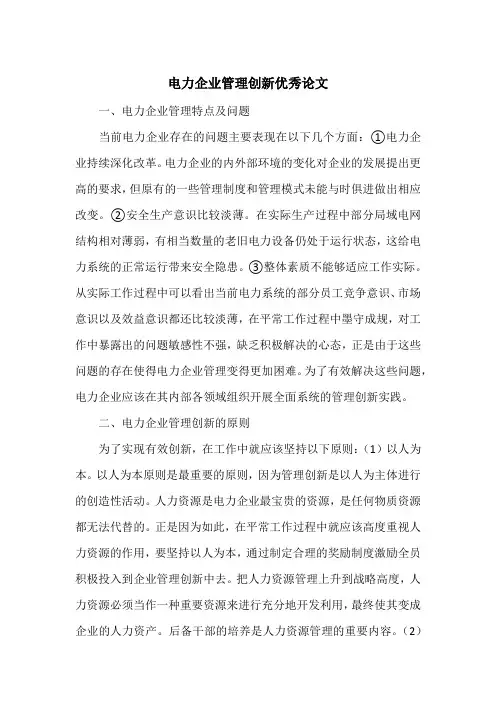 电力企业管理创新优秀论文

一、电力企业管理特点及问题

当前电力企业存在的问题主要表现在以下几个方面：①电力企业持续深化改革。电力企业的内外部环境的变化对企业的发展提出更高的要求，但原有的一些管理制度和管理模式未能与时俱进做出相应改变。②安全生产意识比较淡薄。在实际生产过程中部分局域电网结构相对薄弱，有相当数量的老旧电力设备仍处于运行状态，这给电力系统的正常运行带来安全隐患。③整体素质不能够适应工作实际。从实际工作过程中可以看出当前电力系统的部分员工竞争意识、市场意识以及效益意识都还比较淡薄，在平常工作过程中墨守成规，对工作中暴露出的问题敏感性不强，缺乏积极解决的心态，正是由于这些问题的存在使得电力企业管理变得更加困难。为了有效解决这些问题，电力企业应该在其内部各领域组织开展全面系统的管理创新实践。

二、电力企业管理创新的原则

为了实现有效创新，在工作中就应该坚持以下原则：（1）以人为本。以人为本原则是最重要的原则，因为管理创新是以人为主体进行的创造性活动。人力资源是电力企业最宝贵的资源，是任何物质资源都无法代替的。正是因为如此，在平常工作过程中就应该高度重视人力资源的作用，要坚持以人为本，通过制定合理的奖励制度激励全员积极投入到企业管理创新中去。把人力资源管理上升到战略高度，人力资源必须当作一种重要资源来进行充分地开发利用，最终使其变成企业的人力资产。后备干部的培养是人力资源管理的重要内容。（2）